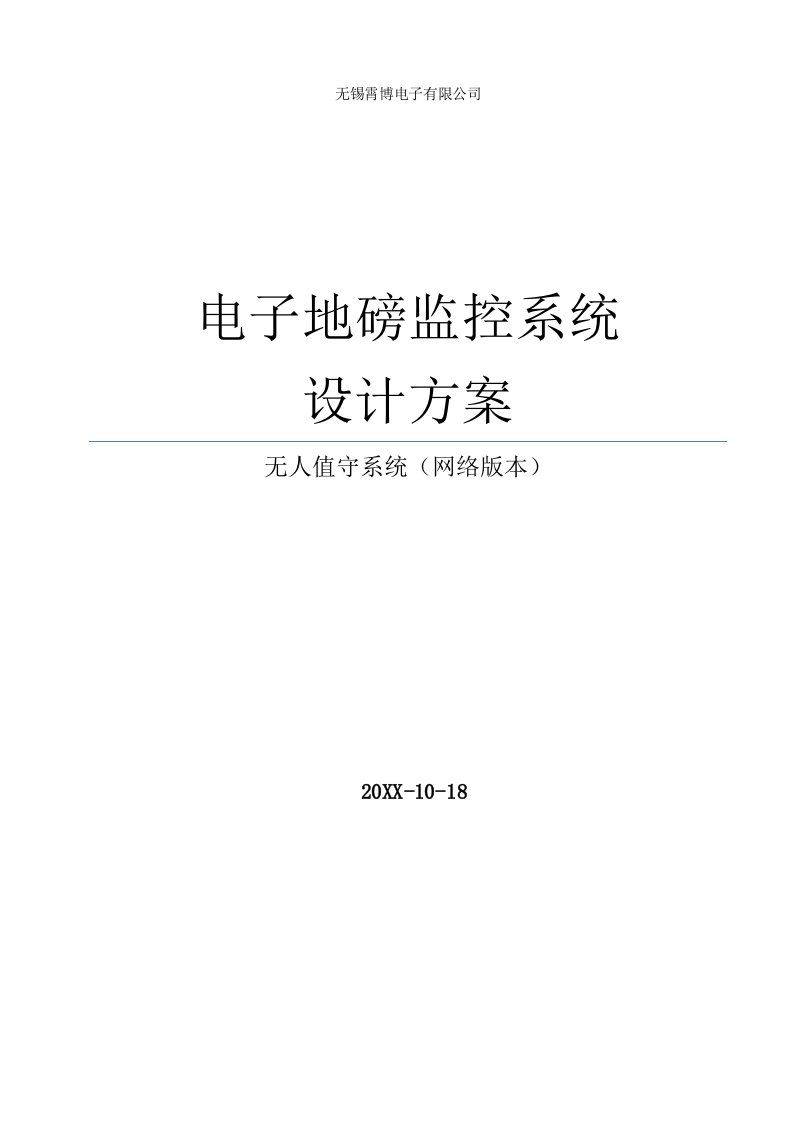 无锡霄博电子有限公司

电子地磅监控系统
设计方案

无人值守系统（网络版本）

20XX-10-18